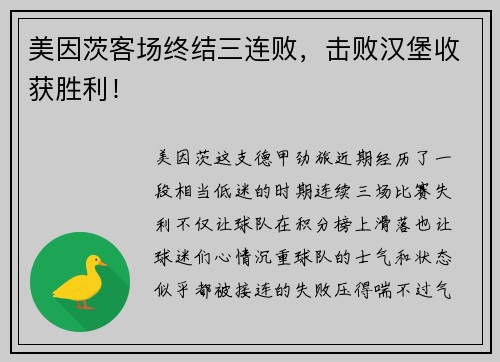 美因茨客场终结三连败，击败汉堡收获胜利！

美因茨这支德甲劲旅近期经历了一段相当低迷的时期连续三场比赛失利不仅让球队在积分榜上滑落也让球迷们心情沉重球队的士气和状态似乎都被接连的失败压得喘不过气